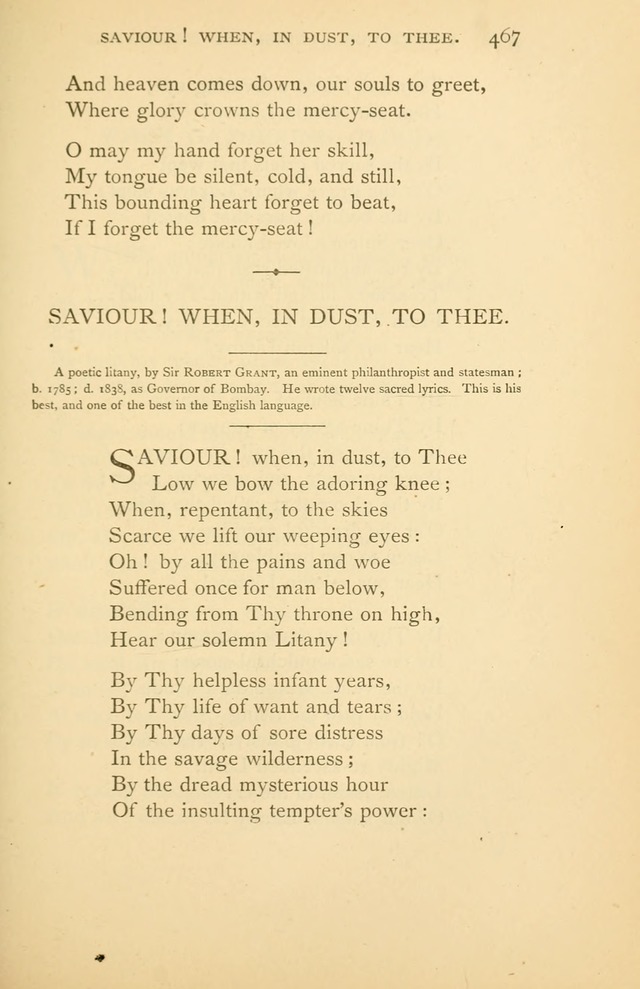 SAVIOUR! WHEN, IN DUST, TO THEE. 467

And heaven comes down, our souls to greet,
Where glory crowns the mercy-seat.

O may my hand forget her skill,
My tongue be silent, cold, and still,
This bounding heart forget to beat,
If I forget the mercy-seat!

SAVIOUR! WHEN, IN DUST, TO THEE.

A poetic litany, by Sir ROBERT GRANT, an eminent philanthropist and statesman; b. 1785; d. 1838, as Governor of Bombay. He wrote twelve sacred lyrics. This is his best, and one of the best in the English language.

SAVIOUR! when, in dust, to Thee
Low we bow the adoring knee;
When, repentant, to the skies
Scarce we lift our weeping eyes:
Oh! by all the pains and woe
Suffered once for man below,
Bending from Thy throne on high,
Hear our solemn Litany!

By Thy helpless infant years,
By Thy life of want and tears;
By Thy days of sore distress
In the savage wilderness;
By the dread mysterious hour
Of the insulting tempter's power: